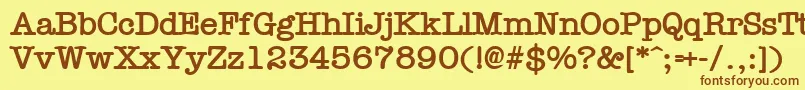 AaBbCcDdEeFfGgHhIiJjKkLlMmNnOoPpQqRrSsTtUu
VvWwXxYyZz1234567890(!@#$%?&[*^;=+-/.,:)
fontsforyou.com